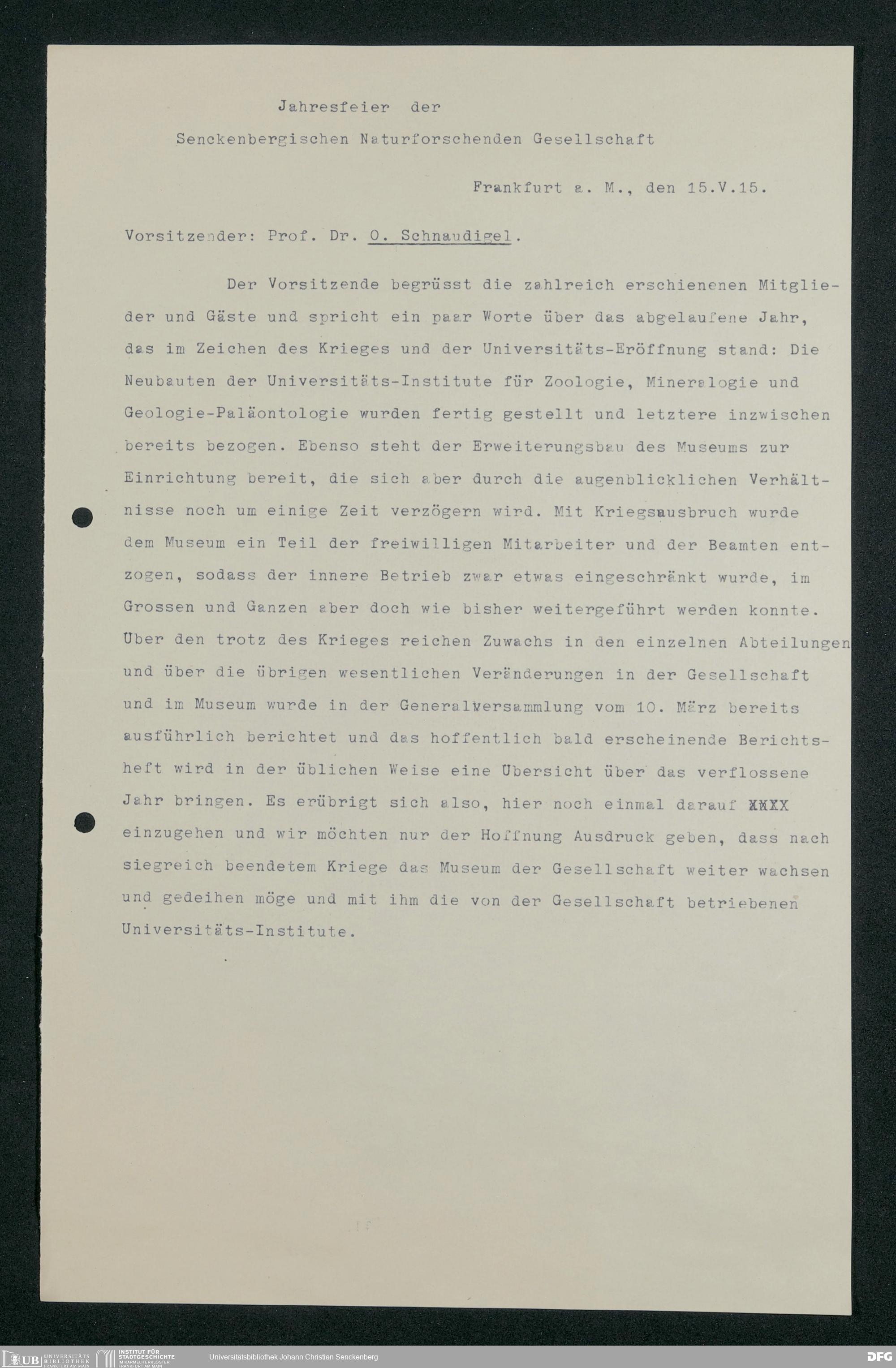 Jahresfeier der
Senckenbergischen Naturforschenden Gesellschaft

Frankfurt a. M., den 15.V.15.

Vorsitzender: Prof. Dr. O. Schnaudigel.

Der Vorsitzende begrüsst die zahlreich erschienenen Mitglieder und Gäste und spricht ein paar Worte über das abgelaufene Jahr, das im Zeichen des Krieges und der Universitäts-Eröffnung stand: Die Neubauten der Universitäts-Institute für Zoologie, Mineralogie und Geologie-Paläontologie wurden fertig gestellt und letztere inzwischen bereits bezogen. Ebenso steht der Erweiterungsbau des Museums zur Einrichtung bereit, die sich aber durch die augenblicklichen Verhältnisse noch um einige Zeit verzögern wird. Mit Kriegsausbruch wurde dem Museum ein Teil der freiwilligen Mitarbeiter und der Beamten entzogen, sodass der innere Betrieb zwar etwas eingeschränkt wurde, im Grossen und Ganzen aber doch wie bisher weitergeführt werden konnte. Über den trotz des Krieges reichen Zuwachs in den einzelnen Abteilungen und über die übrigen wesentlichen Veränderungen in der Gesellschaft und im Museum wurde in der Generalversammlung vom 10. März bereits ausführlich berichtet und das hoffentlich bald erscheinende Berichtsheft wird in der üblichen Weise eine Übersicht über das verflossene Jahr bringen. Es erübrigt sich also, hier noch einmal darauf XXXX einzugehen und wir möchten nur der Hoffnung Ausdruck geben, dass nach siegreich beendetem Kriege das Museum der Gesellschaft weiter wachsen und gedeihen möge und mit ihm die von der Gesellschaft betriebenen Universitäts-Institute.

UB UNIVERSITÄTS BIBLIOTHEK FRANKFURT AM MAIN
INSTITUT FÜR STADTGESCHICHTE IM KARMELITERKLOSTER FRANKFURT AM MAIN
Universitätsbibliothek Johann Christian Senckenberg
DFG